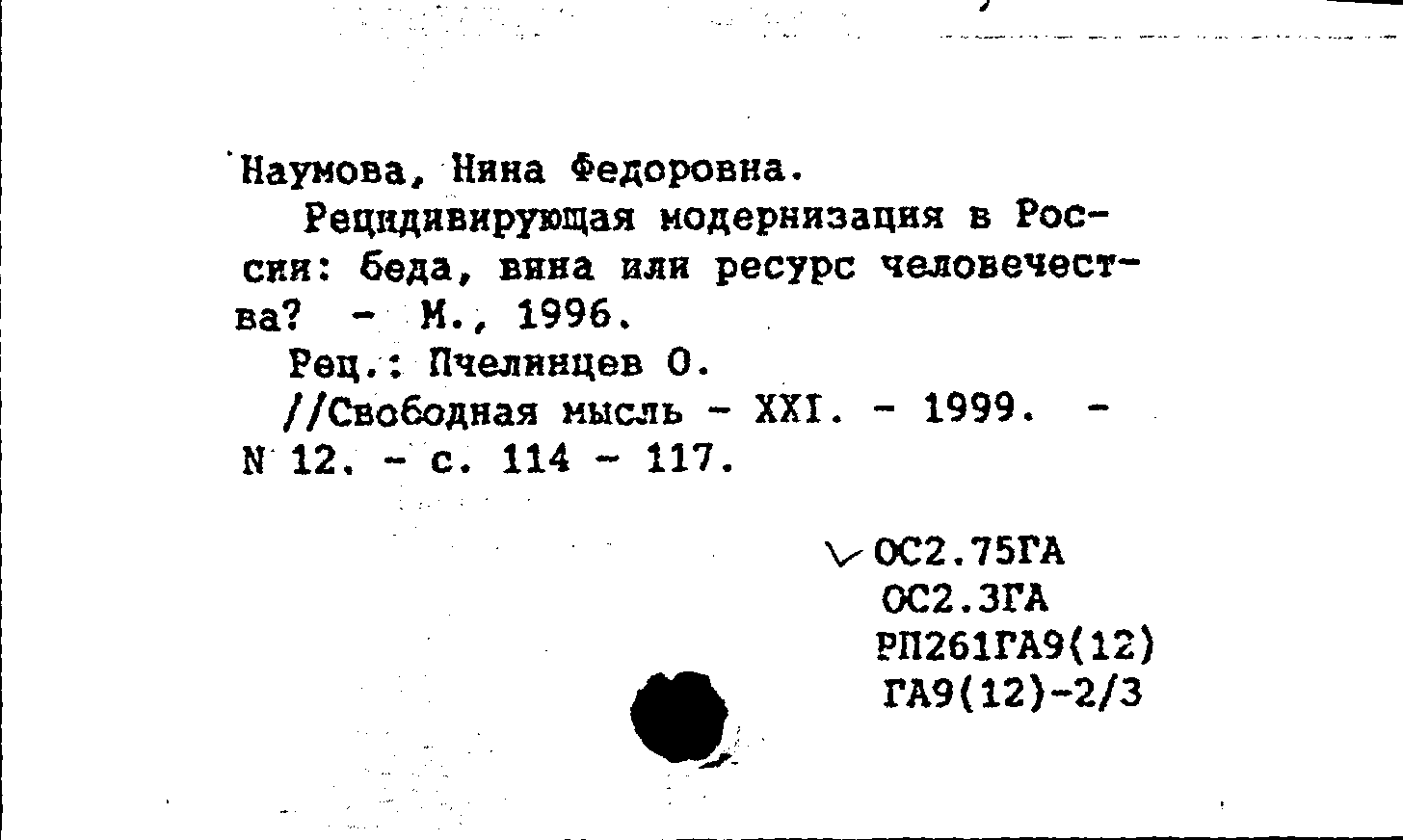 Наумова, Нина Федоровна.

Рецидивирующая модернизация в России: беда, вина или ресурс человечества? - М., 1996.

Рец.: Пчелинцев О.

//Свободная мысль - XXI. - 1999. - N 12. - с. 114 - 117.

ОС2.75ГА
ОС2.3ГА
РП261ГА9(12)
ГА9(12)-2/3